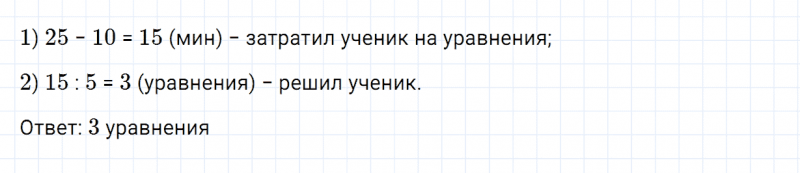 1) $25 - 10 = 15$ (мин) – затратил ученик на уравнения;

2) $15 : 5 = 3$ (уравнения) – решил ученик.

Ответ: 3 уравнения